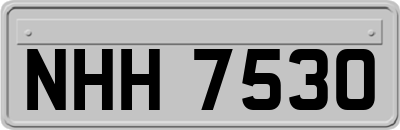 NHH 7530